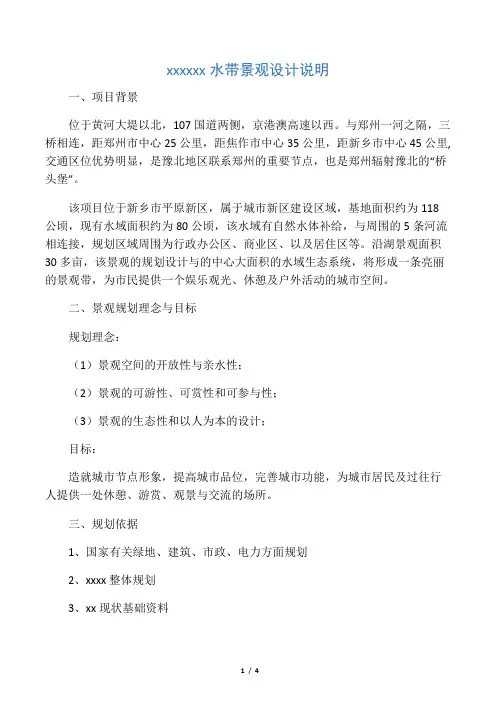 xxxxxx 水带景观设计说明

一、项目背景

位于黄河大堤以北，107 国道两侧，京港澳高速以西。与郑州一河之隔，三桥相连，距郑州市中心 25 公里，距焦作市中心 35 公里，距新乡市中心 45 公里,交通区位优势明显，是豫北地区联系郑州的重要节点，也是郑州辐射豫北的“桥头堡”。

该项目位于新乡市平原新区，属于城市新区建设区域，基地面积约为 118 公顷，现有水域面积约为 80 公顷，该水域有自然水体补给，与周围的 5 条河流相连接，规划区域周围为行政办公区、商业区、以及居住区等。沿湖景观面积 30 多亩，该景观的规划设计与的中心大面积的水域生态系统，将形成一条亮丽的景观带，为市民提供一个娱乐观光、休憩及户外活动的城市空间。

二、景观规划理念与目标

规划理念：

（1）景观空间的开放性与亲水性；

（2）景观的可游性、可赏性和可参与性；

（3）景观的生态性和以人为本的设计；

目标：

造就城市节点形象，提高城市品位，完善城市功能，为城市居民及过往行人提供一处休憩、游赏、观景与交流的场所。

三、规划依据

1、国家有关绿地、建筑、市政、电力方面规划

2、xxxx 整体规划

3、xx 现状基础资料

1 / 4